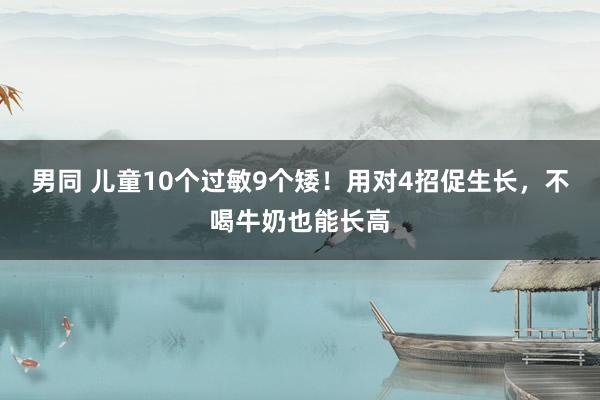 男同 儿童10个过敏9个矮！用对4招促生长，不喝牛奶也能长高